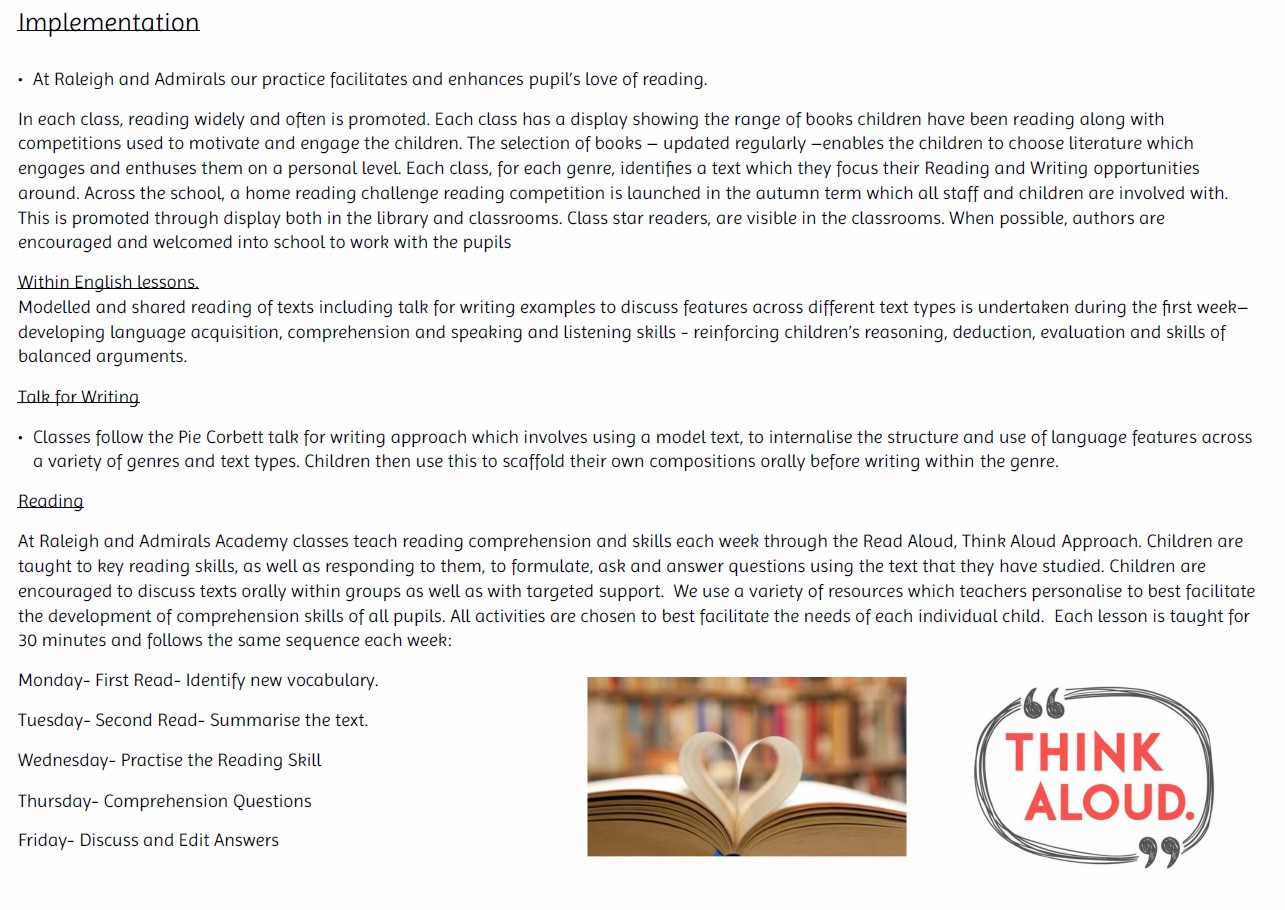 Implementation

• At Raleigh and Admirals our practice facilitates and enhances pupil's love of reading.

In each class, reading widely and often is promoted. Each class has a display showing the range of books children have been reading along with competitions used to motivate and engage the children. The selection of books – updated regularly –enables the children to choose literature which engages and enthuses them on a personal level. Each class, for each genre, identifies a text which they focus their Reading and Writing opportunities around. Across the school, a home reading challenge reading competition is launched in the autumn term which all staff and children are involved with. This is promoted through display both in the library and classrooms. Class star readers, are visible in the classrooms. When possible, authors are encouraged and welcomed into school to work with the pupils

Within English lessons.
Modelled and shared reading of texts including talk for writing examples to discuss features across different text types is undertaken during the first week– developing language acquisition, comprehension and speaking and listening skills - reinforcing children's reasoning, deduction, evaluation and skills of balanced arguments.

Talk for Writing

• Classes follow the Pie Corbett talk for writing approach which involves using a model text, to internalise the structure and use of language features across a variety of genres and text types. Children then use this to scaffold their own compositions orally before writing within the genre.

Reading

At Raleigh and Admirals Academy classes teach reading comprehension and skills each week through the Read Aloud, Think Aloud Approach. Children are taught to key reading skills, as well as responding to them, to formulate, ask and answer questions using the text that they have studied. Children are encouraged to discuss texts orally within groups as well as with targeted support. We use a variety of resources which teachers personalise to best facilitate the development of comprehension skills of all pupils. All activities are chosen to best facilitate the needs of each individual child. Each lesson is taught for 30 minutes and follows the same sequence each week:

Monday- First Read- Identify new vocabulary.

Tuesday- Second Read- Summarise the text.

Wednesday- Practise the Reading Skill

Thursday- Comprehension Questions

Friday- Discuss and Edit Answers

THINK ALOUD.